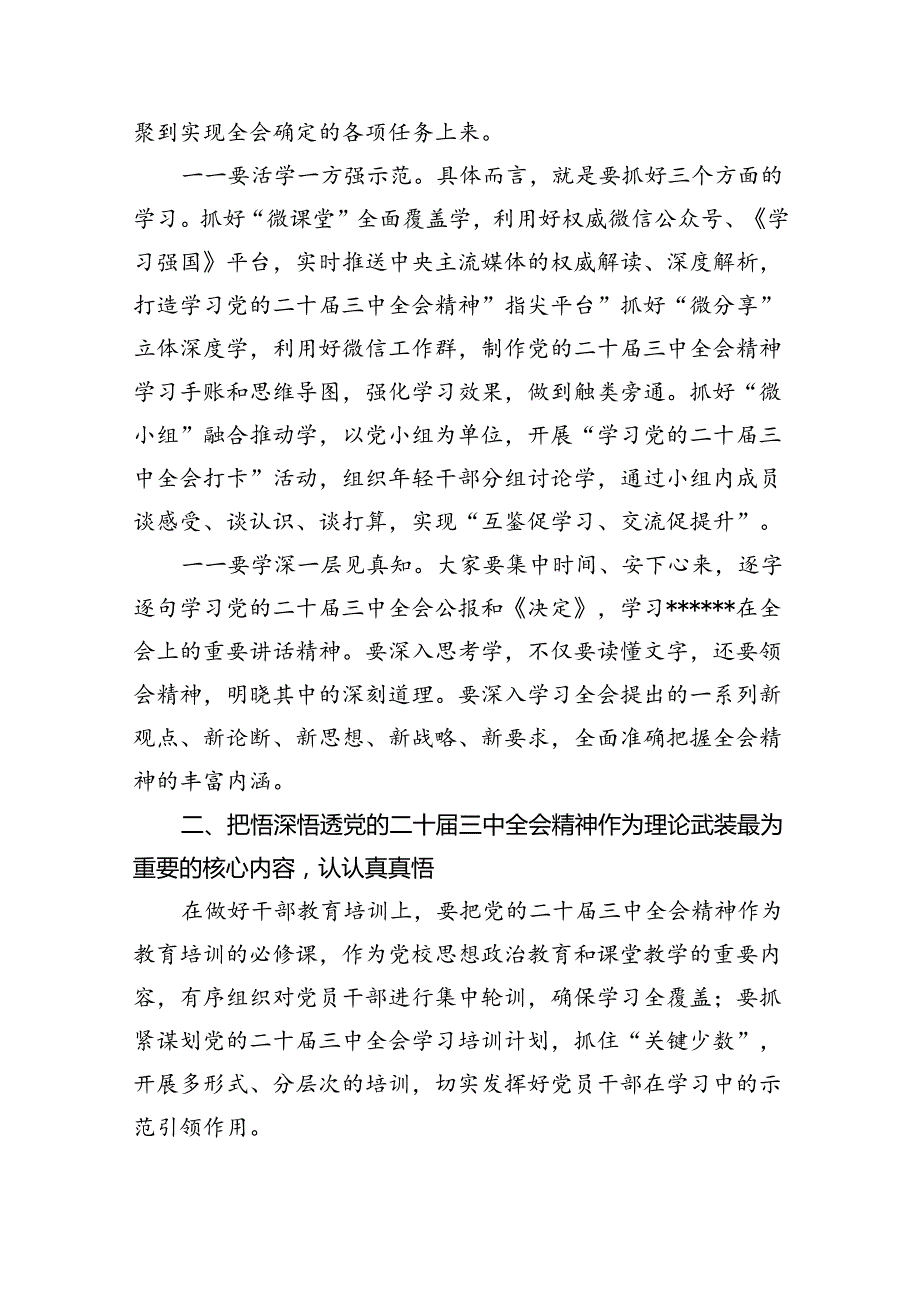 聚到实现全会确定的各项任务上来。

一一要活学一方强示范。具体而言，就是要抓好三个方面的学习。抓好“微课堂”全面覆盖学，利用好权威微信公众号、《学习强国》平台，实时推送中央主流媒体的权威解读、深度解析，打造学习党的二十届三中全会精神”指尖平台”抓好“微分享”立体深度学，利用好微信工作群，制作党的二十届三中全会精神学习手账和思维导图，强化学习效果，做到触类旁通。抓好“微小组”融合推动学，以党小组为单位，开展“学习党的二十届三中全会打卡”活动，组织年轻干部分组讨论学，通过小组内成员谈感受、谈认识、谈打算，实现“互鉴促学习、交流促提升”。

一一要学深一层见真知。大家要集中时间、安下心来，逐字逐句学习党的二十届三中全会公报和《决定》，学习******在全会上的重要讲话精神。要深入思考学，不仅要读懂文字，还要领会精神，明晓其中的深刻道理。要深入学习全会提出的一系列新观点、新论断、新思想、新战略、新要求，全面准确把握全会精神的丰富内涵。

二、把悟深悟透党的二十届三中全会精神作为理论武装最为重要的核心内容，认认真真悟

在做好干部教育培训上，要把党的二十届三中全会精神作为教育培训的必修课，作为党校思想政治教育和课堂教学的重要内容，有序组织对党员干部进行集中轮训，确保学习全覆盖；要抓紧谋划党的二十届三中全会学习培训计划，抓住“关键少数”，开展多形式、分层次的培训，切实发挥好党员干部在学习中的示范引领作用。